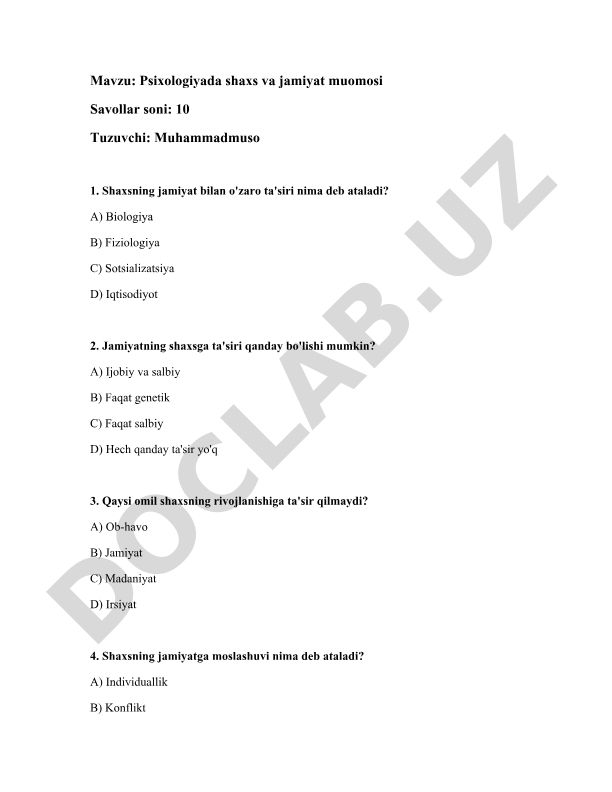 Mavzu: Psixologiyada shaxs va jamiyat muomosi

Savollar soni: 10

Tuzuvchi: Muhammadmuso

1. Shaxsning jamiyat bilan o'zaro ta'siri nima deb ataladi?

A) Biologiya

B) Fiziologiya

C) Sotsializatsiya

D) Iqtisodiyot

2. Jamiyatning shaxsga ta'siri qanday bo'lishi mumkin?

A) Ijobiy va salbiy

B) Faqat genetik

C) Faqat salbiy

D) Hech qanday ta'sir yo'q

3. Qaysi omil shaxsning rivojlanishiga ta'sir qilmaydi?

A) Ob-havo

B) Jamiyat

C) Madaniyat

D) Irsiyat

4. Shaxsning jamiyatga moslashuvi nima deb ataladi?

A) Individuallik

B) Konflikt

DOCLAB.UZ